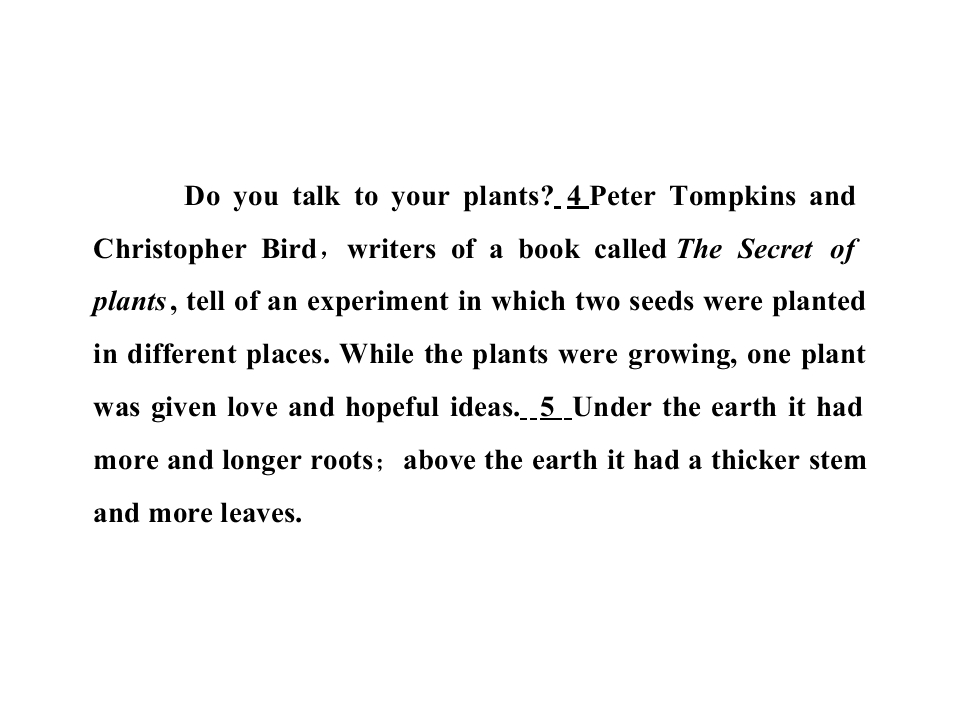 Do you talk to your plants? 4 Peter Tompkins and Christopher Bird， writers of a book called The Secret of plants, tell of an experiment in which two seeds were planted in different places. While the plants were growing, one plant was given love and hopeful ideas. 5 Under the earth it had more and longer roots； above the earth it had a thicker stem and more leaves.